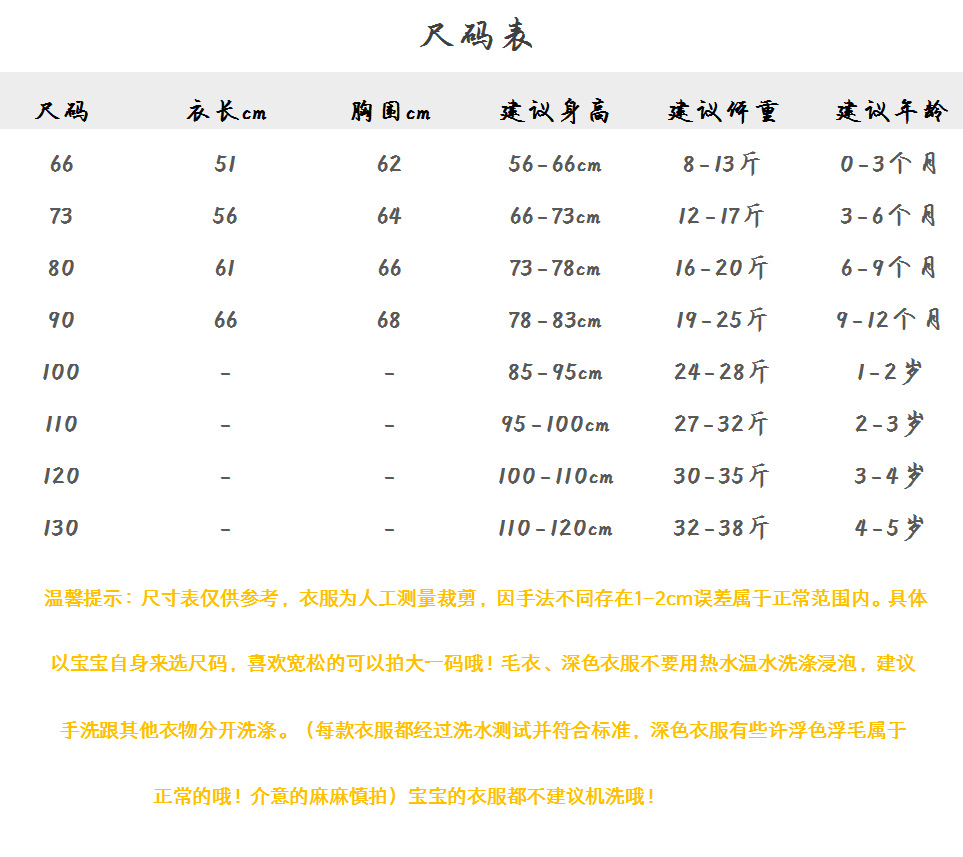 尺码表

| 尺码 | 衣长cm | 胸围cm | 建议身高 | 建议体重 | 建议年龄 |
|---|---|---|---|---|---|
| 66 | 51 | 62 | 56-66cm | 8-13斤 | 0-3个月 |
| 73 | 56 | 64 | 66-73cm | 12-17斤 | 3-6个月 |
| 80 | 61 | 66 | 73-78cm | 16-20斤 | 6-9个月 |
| 90 | 66 | 68 | 78-83cm | 19-25斤 | 9-12个月 |
| 100 | - | - | 85-95cm | 24-28斤 | 1-2岁 |
| 110 | - | - | 95-100cm | 27-32斤 | 2-3岁 |
| 120 | - | - | 100-110cm | 30-35斤 | 3-4岁 |
| 130 | - | - | 110-120cm | 32-38斤 | 4-5岁 |

温馨提示：尺寸表仅供参考，衣服为人工测量裁剪，因手法不同存在1-2cm误差属于正常范围内。具体以宝宝自身来选尺码，喜欢宽松的可以拍大一码哦！毛衣、深色衣服不要用热水温水洗涤浸泡，建议手洗跟其他衣物分开洗涤。（每款衣服都经过洗水测试并符合标准，深色衣服有些许浮色浮毛属于正常的哦！介意的麻麻慎拍）宝宝的衣服都不建议机洗哦！